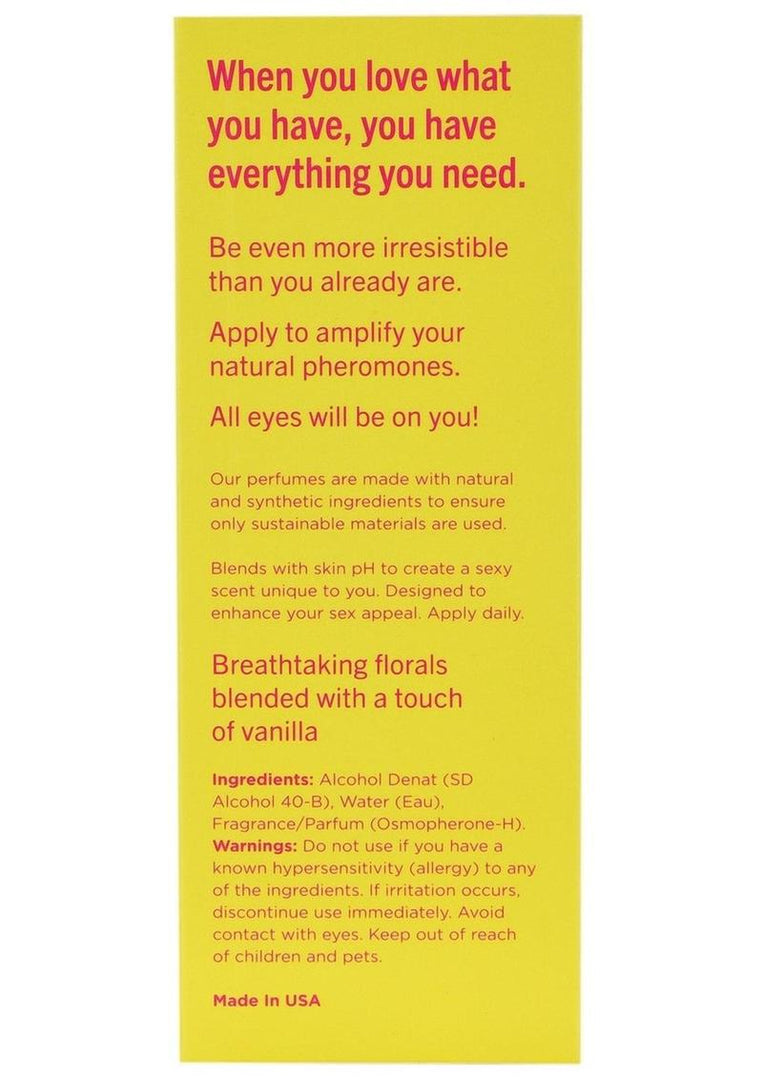 When you love what you have, you have everything you need.

Be even more irresistible than you already are.

Apply to amplify your natural pheromones.

All eyes will be on you!

Our perfumes are made with natural and synthetic ingredients to ensure only sustainable materials are used.

Blends with skin pH to create a sexy scent unique to you. Designed to enhance your sex appeal. Apply daily.

Breathtaking florals blended with a touch of vanilla

Ingredients: Alcohol Denat (SD Alcohol 40-B), Water (Eau), Fragrance/Parfum (Osmopherone-H). Warnings: Do not use if you have a known hypersensitivity (allergy) to any of the ingredients. If irritation occurs, discontinue use immediately. Avoid contact with eyes. Keep out of reach of children and pets.

Made In USA